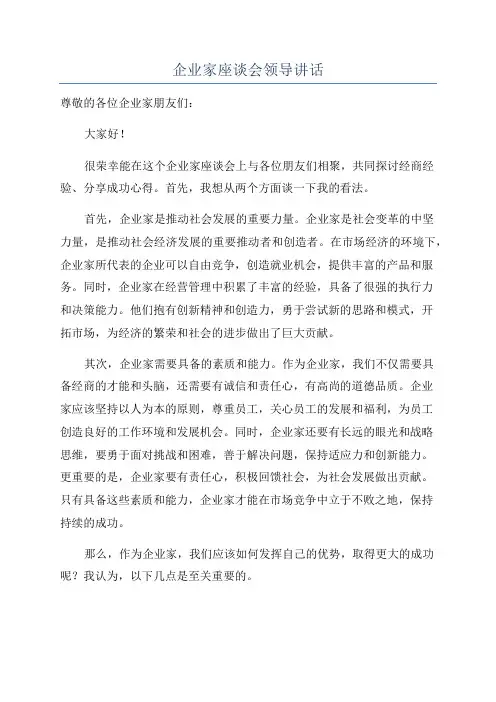 企业家座谈会领导讲话

尊敬的各位企业家朋友们：

大家好！

很荣幸能在这个企业家座谈会上与各位朋友们相聚，共同探讨经商经验、分享成功心得。首先，我想从两个方面谈一下我的看法。

首先，企业家是推动社会发展的重要力量。企业家是社会变革的中坚力量，是推动社会经济发展的重要推动者和创造者。在市场经济的环境下，企业家所代表的企业可以自由竞争，创造就业机会，提供丰富的产品和服务。同时，企业家在经营管理中积累了丰富的经验，具备了很强的执行力和决策能力。他们抱有创新精神和创造力，勇于尝试新的思路和模式，开拓市场，为经济的繁荣和社会的进步做出了巨大贡献。

其次，企业家需要具备的素质和能力。作为企业家，我们不仅需要具备经商的才能和头脑，还需要有诚信和责任心，有高尚的道德品质。企业家应该坚持以人为本的原则，尊重员工，关心员工的发展和福利，为员工创造良好的工作环境和发展机会。同时，企业家还要有长远的眼光和战略思维，要勇于面对挑战和困难，善于解决问题，保持适应力和创新能力。更重要的是，企业家要有责任心，积极回馈社会，为社会发展做出贡献。只有具备这些素质和能力，企业家才能在市场竞争中立于不败之地，保持持续的成功。

那么，作为企业家，我们应该如何发挥自己的优势，取得更大的成功呢？我认为，以下几点是至关重要的。